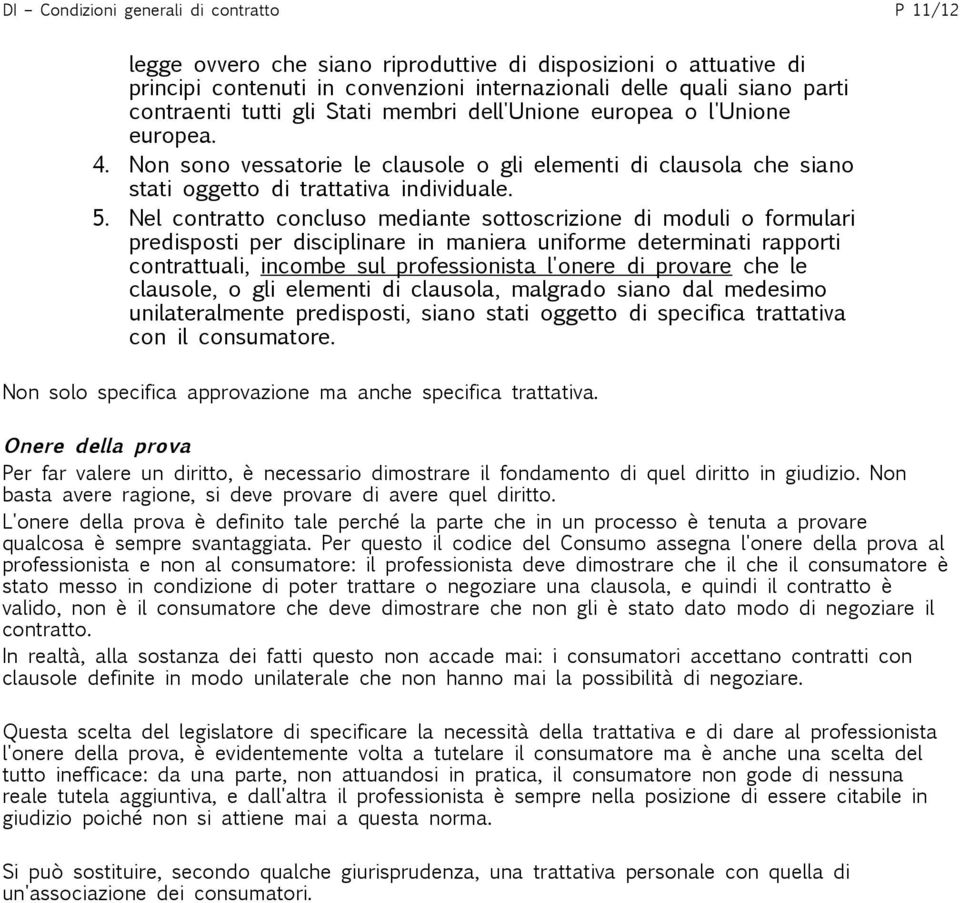 DI – Condizioni generali di contratto P 11/12

legge ovvero che siano riproduttive di disposizioni o attuative di principi contenuti in convenzioni internazionali delle quali siano parti contraenti tutti gli Stati membri dell'Unione europea o l'Unione europea.

4. Non sono vessatorie le clausole o gli elementi di clausola che siano stati oggetto di trattativa individuale.

5. Nel contratto concluso mediante sottoscrizione di moduli o formulari predisposti per disciplinare in maniera uniforme determinati rapporti contrattuali, incombe sul professionista l'onere di provare che le clausole, o gli elementi di clausola, malgrado siano dal medesimo unilateralmente predisposti, siano stati oggetto di specifica trattativa con il consumatore.

Non solo specifica approvazione ma anche specifica trattativa.

Onere della prova

Per far valere un diritto, è necessario dimostrare il fondamento di quel diritto in giudizio. Non basta avere ragione, si deve provare di avere quel diritto.

L'onere della prova è definito tale perché la parte che in un processo è tenuta a provare qualcosa è sempre svantaggiata. Per questo il codice del Consumo assegna l'onere della prova al professionista e non al consumatore: il professionista deve dimostrare che il che il consumatore è stato messo in condizione di poter trattare o negoziare una clausola, e quindi il contratto è valido, non è il consumatore che deve dimostrare che non gli è stato dato modo di negoziare il contratto.

In realtà, alla sostanza dei fatti questo non accade mai: i consumatori accettano contratti con clausole definite in modo unilaterale che non hanno mai la possibilità di negoziare.

Questa scelta del legislatore di specificare la necessità della trattativa e di dare al professionista l'onere della prova, è evidentemente volta a tutelare il consumatore ma è anche una scelta del tutto inefficace: da una parte, non attuandosi in pratica, il consumatore non gode di nessuna reale tutela aggiuntiva, e dall'altra il professionista è sempre nella posizione di essere citabile in giudizio poiché non si attiene mai a questa norma.

Si può sostituire, secondo qualche giurisprudenza, una trattativa personale con quella di un'associazione dei consumatori.